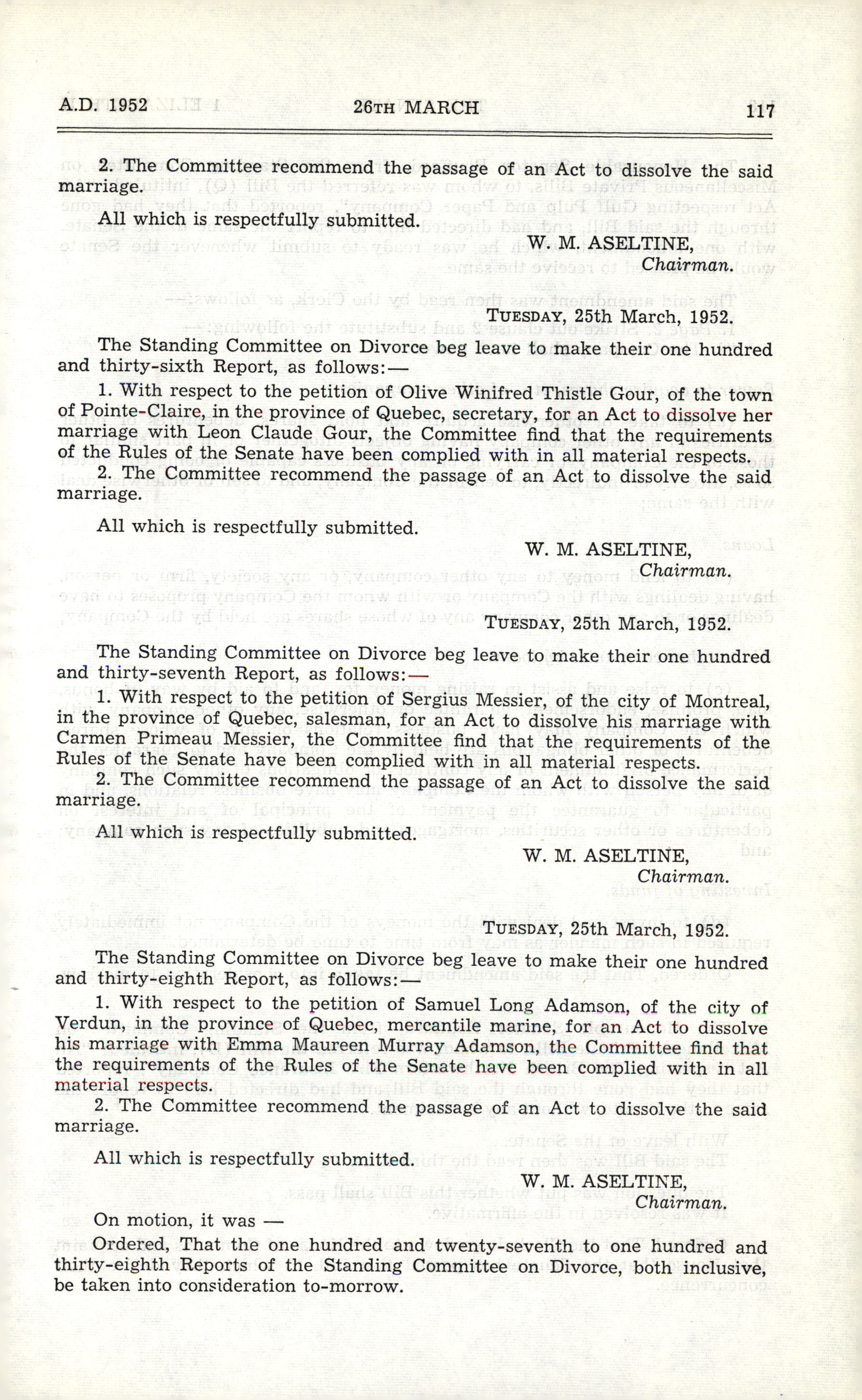 A.D. 1952 26TH MARCH 117

2. The Committee recommend the passage of an Act to dissolve the said marriage.

All which is respectfully submitted.

W. M. ASELTINE,
Chairman.

TUESDAY, 25th March, 1952.

The Standing Committee on Divorce beg leave to make their one hundred and thirty-sixth Report, as follows:—

1. With respect to the petition of Olive Winifred Thistle Gour, of the town of Pointe-Claire, in the province of Quebec, secretary, for an Act to dissolve her marriage with Leon Claude Gour, the Committee find that the requirements of the Rules of the Senate have been complied with in all material respects.

2. The Committee recommend the passage of an Act to dissolve the said marriage.

All which is respectfully submitted.

W. M. ASELTINE,
Chairman.

TUESDAY, 25th March, 1952.

The Standing Committee on Divorce beg leave to make their one hundred and thirty-seventh Report, as follows:—

1. With respect to the petition of Sergius Messier, of the city of Montreal, in the province of Quebec, salesman, for an Act to dissolve his marriage with Carmen Primeau Messier, the Committee find that the requirements of the Rules of the Senate have been complied with in all material respects.

2. The Committee recommend the passage of an Act to dissolve the said marriage.

All which is respectfully submitted.

W. M. ASELTINE,
Chairman.

TUESDAY, 25th March, 1952.

The Standing Committee on Divorce beg leave to make their one hundred and thirty-eighth Report, as follows:—

1. With respect to the petition of Samuel Long Adamson, of the city of Verdun, in the province of Quebec, mercantile marine, for an Act to dissolve his marriage with Emma Maureen Murray Adamson, the Committee find that the requirements of the Rules of the Senate have been complied with in all material respects.

2. The Committee recommend the passage of an Act to dissolve the said marriage.

All which is respectfully submitted.

W. M. ASELTINE,
Chairman.

On motion, it was —

Ordered, That the one hundred and twenty-seventh to one hundred and thirty-eighth Reports of the Standing Committee on Divorce, both inclusive, be taken into consideration to-morrow.